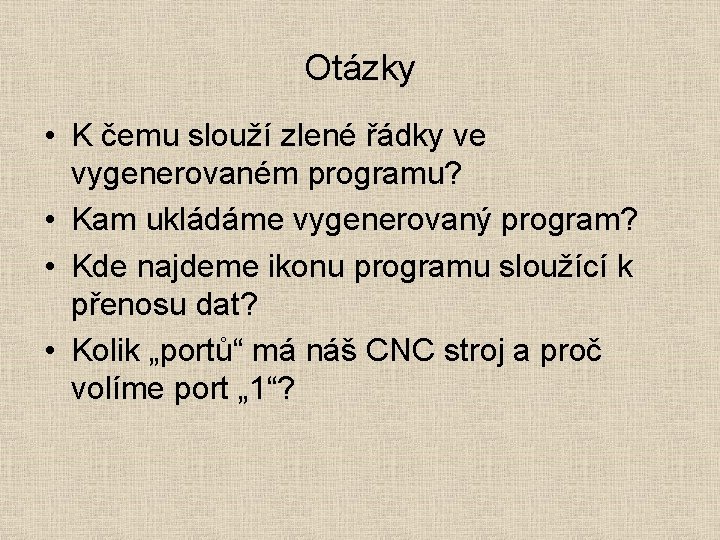 Otázky

• K čemu slouží zlené řádky ve vygenerovaném programu?
• Kam ukládáme vygenerovaný program?
• Kde najdeme ikonu programu sloužící k přenosu dat?
• Kolik „portů“ má náš CNC stroj a proč volíme port „1“?